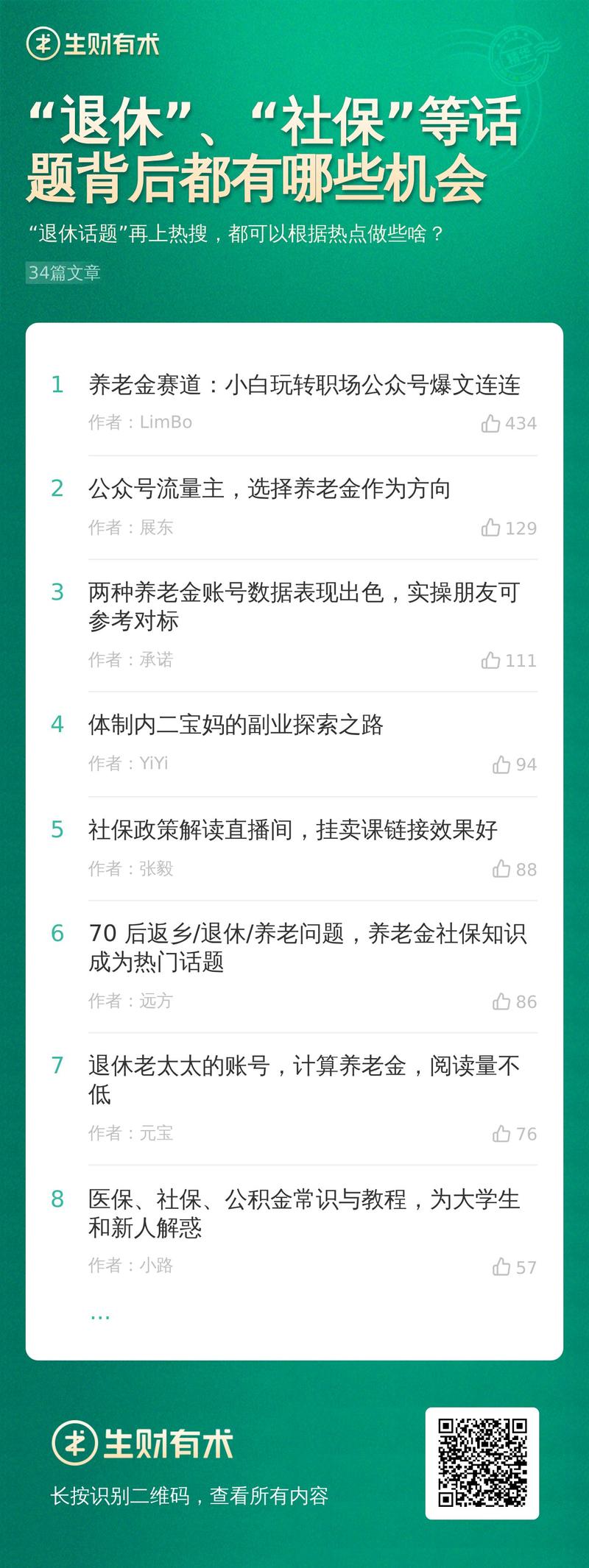 生财有术

“退休”、“社保”等话题背后都有哪些机会

“退休话题”再上热搜，都可以根据热点做些啥？

34篇文章

1 养老金赛道：小白玩转职场公众号爆文连连
作者：LimBo 434

2 公众号流量主，选择养老金作为方向
作者：展东 129

3 两种养老金账号数据表现出色，实操朋友可参考对标
作者：承诺 111

4 体制内二宝妈的副业探索之路
作者：YiYi 94

5 社保政策解读直播间，挂卖课链接效果好
作者：张毅 88

6 70 后返乡/退休/养老问题，养老金社保知识成为热门话题
作者：远方 86

7 退休老太太的账号，计算养老金，阅读量不低
作者：元宝 76

8 医保、社保、公积金常识与教程，为大学生和新人解惑
作者：小路 57

...

生财有术

长按识别二维码，查看所有内容